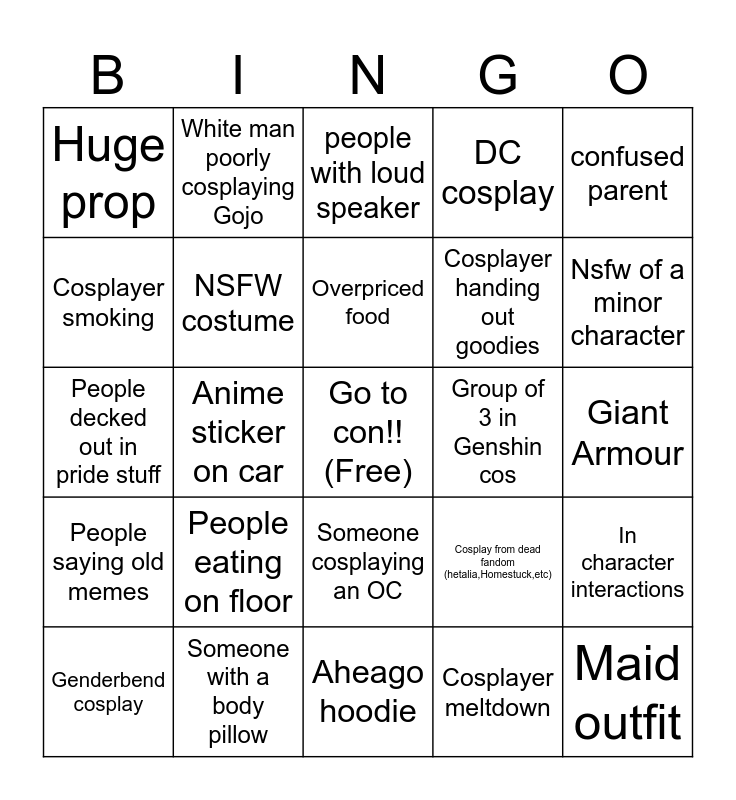 | B | I | N | G | O |
|---|---|---|---|---|
| Huge prop | White man poorly cosplaying Gojo | people with loud speaker | DC cosplay | confused parent |
| Cosplayer smoking | NSFW costume | Overpriced food | Cosplayer handing out goodies | Nsfw of a minor character |
| People decked out in pride stuff | Anime sticker on car | Go to con!! (Free) | Group of 3 in Genshin cos | Giant Armour |
| People saying old memes | People eating on floor | Someone cosplaying an OC | Cosplay from dead fandom (hetalia,Homestuck,etc) | In character interactions |
| Genderbend cosplay | Someone with a body pillow | Aheago hoodie | Cosplayer meltdown | Maid outfit |